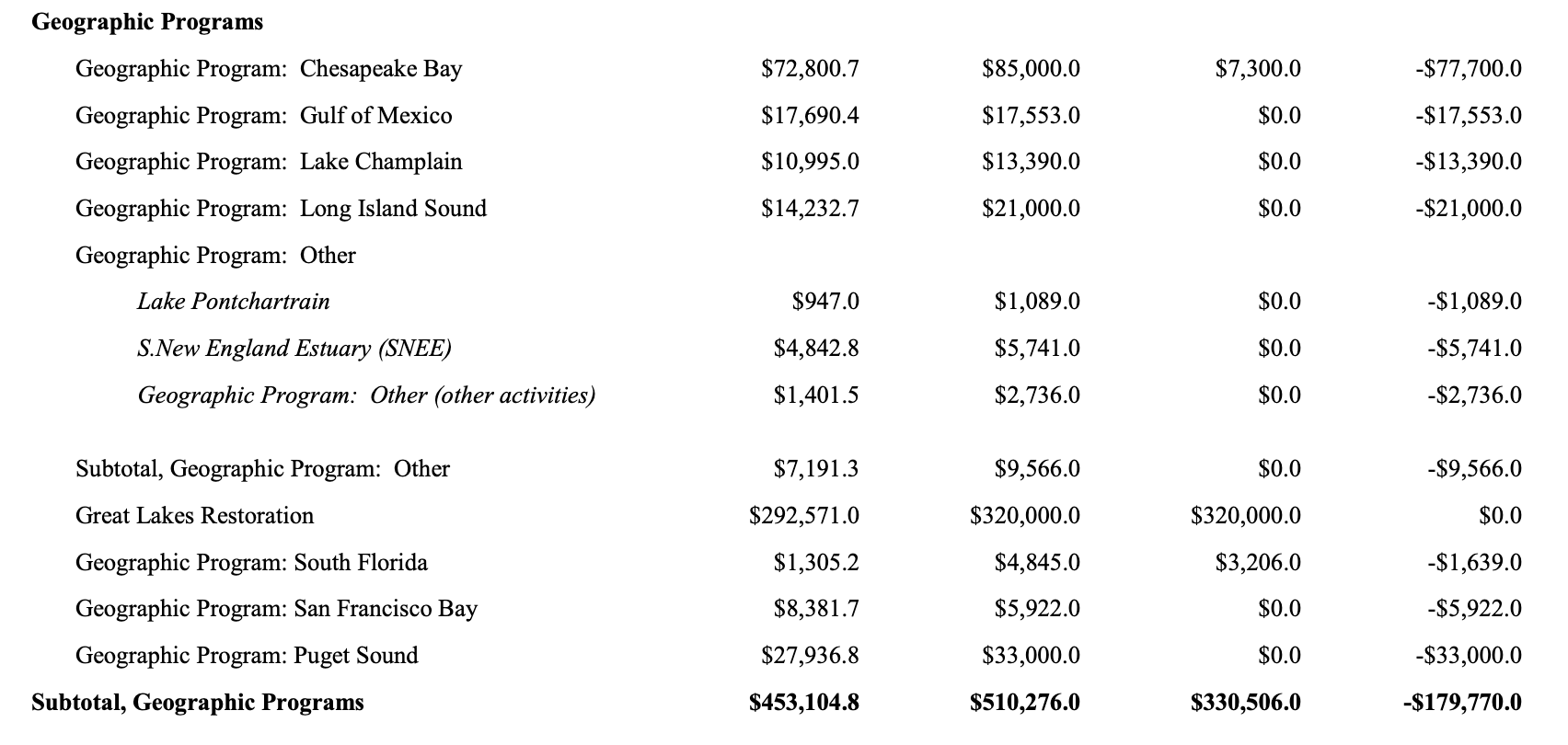 | Geographic Programs | | | | |
|---|---|---|---|---|
| Geographic Program: Chesapeake Bay | \$72,800.7 | \$85,000.0 | \$7,300.0 | -\$77,700.0 |
| Geographic Program: Gulf of Mexico | \$17,690.4 | \$17,553.0 | \$0.0 | -\$17,553.0 |
| Geographic Program: Lake Champlain | \$10,995.0 | \$13,390.0 | \$0.0 | -\$13,390.0 |
| Geographic Program: Long Island Sound | \$14,232.7 | \$21,000.0 | \$0.0 | -\$21,000.0 |
| Geographic Program: Other | | | | |
| Lake Pontchartrain | \$947.0 | \$1,089.0 | \$0.0 | -\$1,089.0 |
| S.New England Estuary (SNEE) | \$4,842.8 | \$5,741.0 | \$0.0 | -\$5,741.0 |
| Geographic Program: Other (other activities) | \$1,401.5 | \$2,736.0 | \$0.0 | -\$2,736.0 |
| Subtotal, Geographic Program: Other | \$7,191.3 | \$9,566.0 | \$0.0 | -\$9,566.0 |
| Great Lakes Restoration | \$292,571.0 | \$320,000.0 | \$320,000.0 | \$0.0 |
| Geographic Program: South Florida | \$1,305.2 | \$4,845.0 | \$3,206.0 | -\$1,639.0 |
| Geographic Program: San Francisco Bay | \$8,381.7 | \$5,922.0 | \$0.0 | -\$5,922.0 |
| Geographic Program: Puget Sound | \$27,936.8 | \$33,000.0 | \$0.0 | -\$33,000.0 |
| Subtotal, Geographic Programs | \$453,104.8 | \$510,276.0 | \$330,506.0 | -\$179,770.0 |